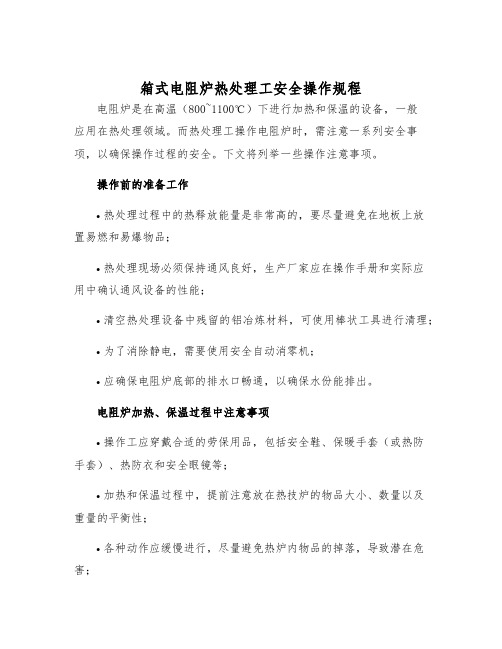 箱式电阻炉热处理工安全操作规程

电阻炉是在高温（800~1100℃）下进行加热和保温的设备，一般应用在热处理领域。而热处理工操作电阻炉时，需注意一系列安全事项，以确保操作过程的安全。下文将列举一些操作注意事项。

操作前的准备工作

• 热处理过程中的热释放能量是非常高的，要尽量避免在地板上放置易燃和易爆物品；

• 热处理现场必须保持通风良好，生产厂家应在操作手册和实际应用中确认通风设备的性能；

• 清空热处理设备中残留的铝冶炼材料，可使用棒状工具进行清理；

• 为了消除静电，需要使用安全自动消零机；

• 应确保电阻炉底部的排水口畅通，以确保水份能排出。

电阻炉加热、保温过程中注意事项

• 操作工应穿戴合适的劳保用品，包括安全鞋、保暖手套（或热防手套）、热防衣和安全眼镜等；

• 加热和保温过程中，提前注意放在热技炉的物品大小、数量以及重量的平衡性；

• 各种动作应缓慢进行，尽量避免热炉内物品的掉落，导致潜在危害；